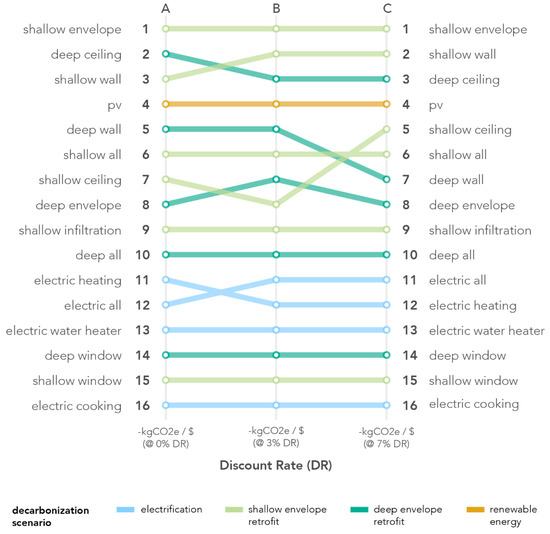 A B C

shallow envelope 1
deep ceiling 2
shallow wall 3
pv 4
deep wall 5
shallow all 6
shallow ceiling 7
deep envelope 8
shallow infiltration 9
deep all 10
electric heating 11
electric all 12
electric water heater 13
deep window 14
shallow window 15
electric cooking 16

1 shallow envelope
2 shallow wall
3 deep ceiling
4 pv
5 shallow ceiling
6 shallow all
7 deep wall
8 deep envelope
9 shallow infiltration
10 deep all
11 electric all
12 electric heating
13 electric water heater
14 deep window
15 shallow window
16 electric cooking

-kgCO2e / $ (@ 0% DR)
-kgCO2e / $ (@ 3% DR)
-kgCO2e / $ (@ 7% DR)

Discount Rate (DR)

decarbonization scenario
electrification
shallow envelope retrofit
deep envelope retrofit
renewable energy